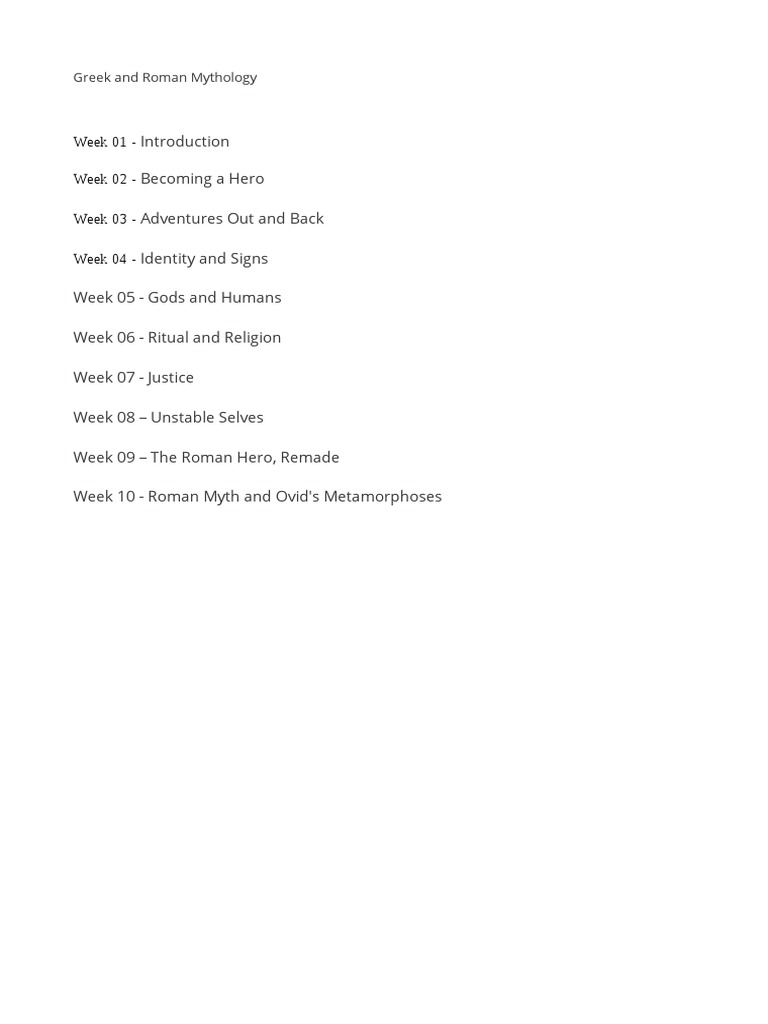 Greek and Roman Mythology

Week 01 - Introduction

Week 02 - Becoming a Hero

Week 03 - Adventures Out and Back

Week 04 - Identity and Signs

Week 05 - Gods and Humans

Week 06 - Ritual and Religion

Week 07 - Justice

Week 08 – Unstable Selves

Week 09 – The Roman Hero, Remade

Week 10 - Roman Myth and Ovid's Metamorphoses